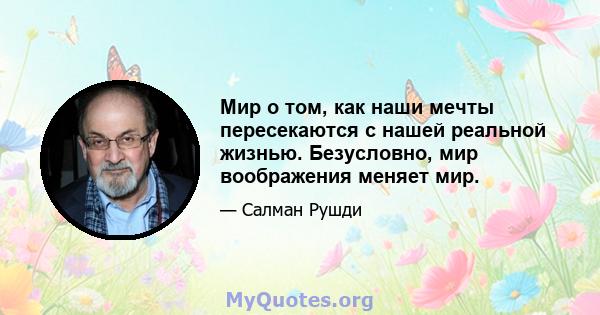 Мир о том, как наши мечты пересекаются с нашей реальной жизнью. Безусловно, мир воображения меняет мир.

— Салман Рушди

MyQuotes.org